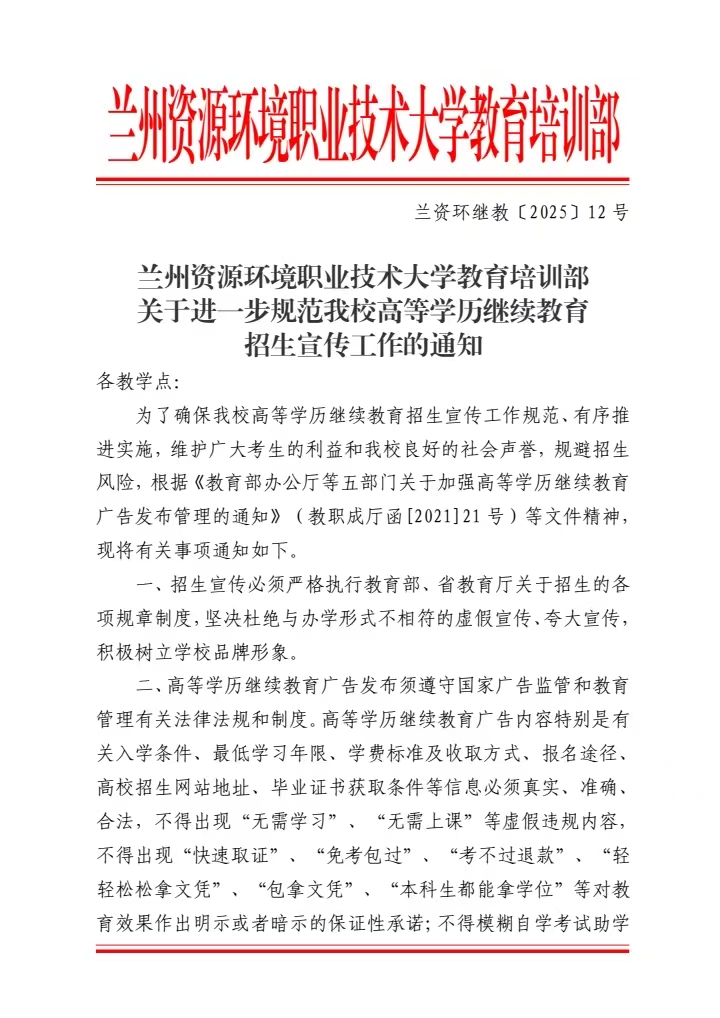 兰州资源环境职业技术大学教育培训部

兰资环继教〔2025〕12号

兰州资源环境职业技术大学教育培训部
关于进一步规范我校高等学历继续教育
招生宣传工作的通知

各教学点:

为了确保我校高等学历继续教育招生宣传工作规范、有序推进实施，维护广大考生的利益和我校良好的社会声誉，规避招生风险，根据《教育部办公厅等五部门关于加强高等学历继续教育广告发布管理的通知》（教职成厅函[2021]21号）等文件精神，现将有关事项通知如下。

一、招生宣传必须严格执行教育部、省教育厅关于招生的各项规章制度，坚决杜绝与办学形式不相符的虚假宣传、夸大宣传，积极树立学校品牌形象。

二、高等学历继续教育广告发布须遵守国家广告监管和教育管理有关法律法规和制度。高等学历继续教育广告内容特别是有关入学条件、最低学习年限、学费标准及收取方式、报名途径、高校招生网站地址、毕业证书获取条件等信息必须真实、准确、合法，不得出现“无需学习”、“无需上课”等虚假违规内容，不得出现“快速取证”、“免考包过”、“考不过退款”、“轻轻松松拿文凭”、“包拿文凭”、“本科生都能拿学位”等对教育效果作出明示或者暗示的保证性承诺；不得模糊自学考试助学